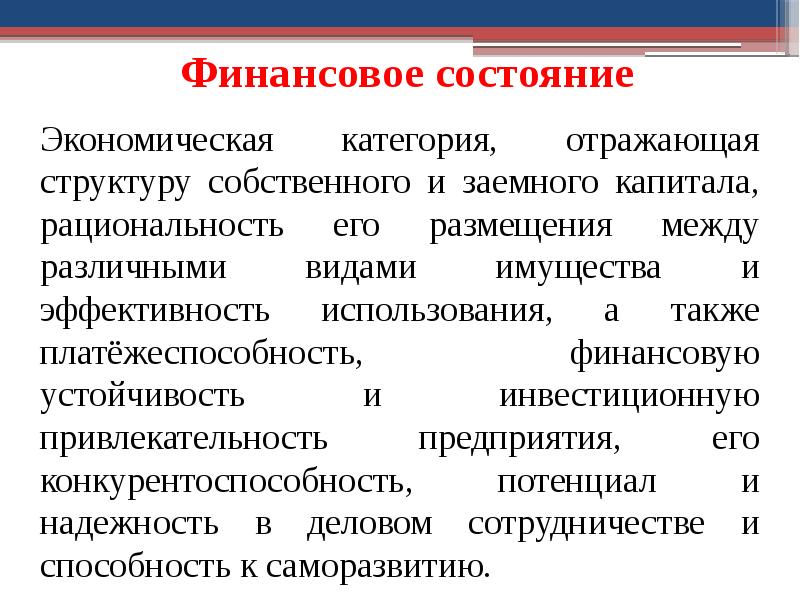 Финансовое состояние

Экономическая категория, отражающая структуру собственного и заемного капитала, рациональность его размещения между различными видами имущества и эффективность использования, а также платёжеспособность, финансовую устойчивость и инвестиционную привлекательность предприятия, его конкурентоспособность, потенциал и надежность в деловом сотрудничестве и способность к саморазвитию.